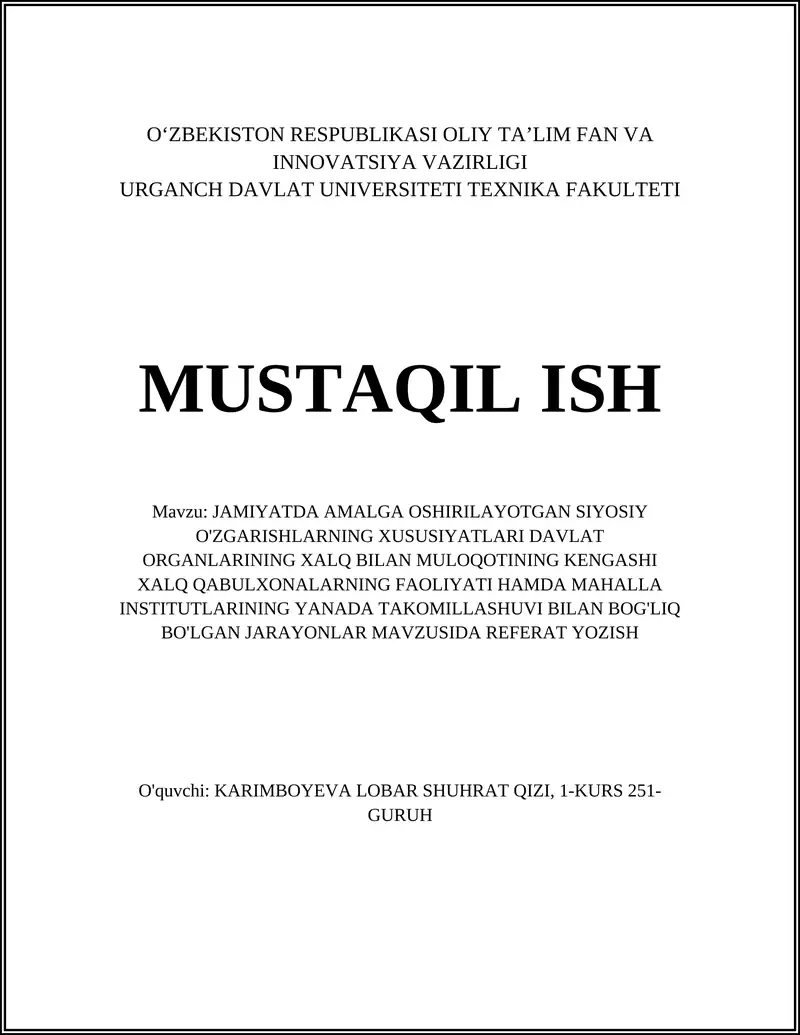 O‘ZBEKISTON RESPUBLIKASI OLIY TA’LIM FAN VA INNOVATSIYA VAZIRLIGI
URGANCH DAVLAT UNIVERSITETI TEXNIKA FAKULTETI

MUSTAQIL ISH

Mavzu: JAMIYATDA AMALGA OSHIRILAYOTGAN SIYOSIY O'ZGARISHLARNING XUSUSIYATLARI DAVLAT ORGANLARINING XALQ BILAN MULOQOTINING KENGASHI XALQ QABULXONALARNING FAOLIYATI HAMDA MAHALLA INSTITUTLARINING YANADA TAKOMILLASHUVI BILAN BOG'LIQ BO'LGAN JARAYONLAR MAVZUSIDA REFERAT YOZISH

O'quvchi: KARIMBOYEVA LOBAR SHUHRAT QIZI, 1-KURS 251-GURUH